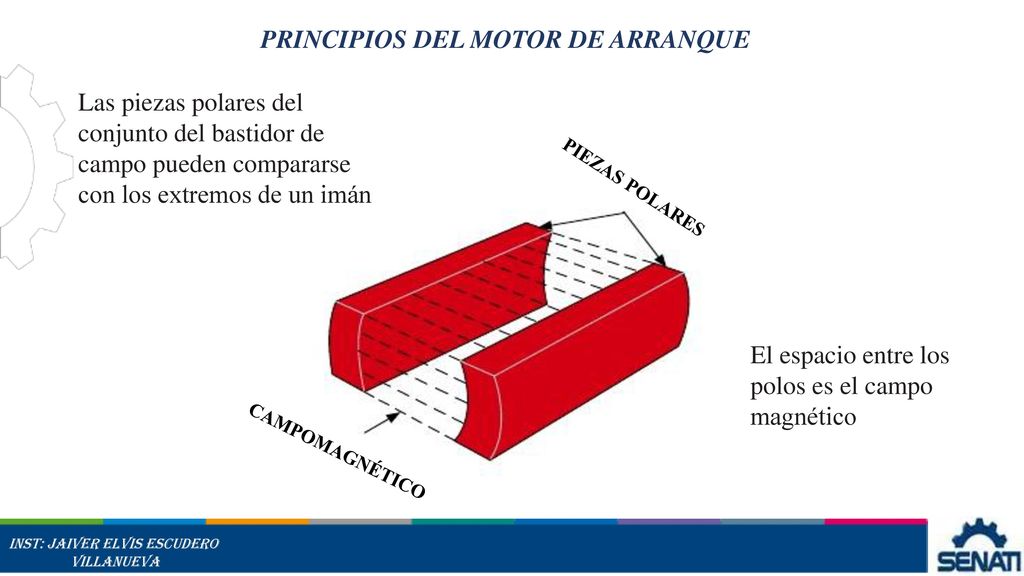 PRINCIPIOS DEL MOTOR DE ARRANQUE

Las piezas polares del conjunto del bastidor de campo pueden compararse con los extremos de un imán

PIEZAS POLARES

El espacio entre los polos es el campo magnético

CAMPOMAGNÉTICO

INST: JAIVER ELVIS ESCUDERO VILLANUEVA

SENATI